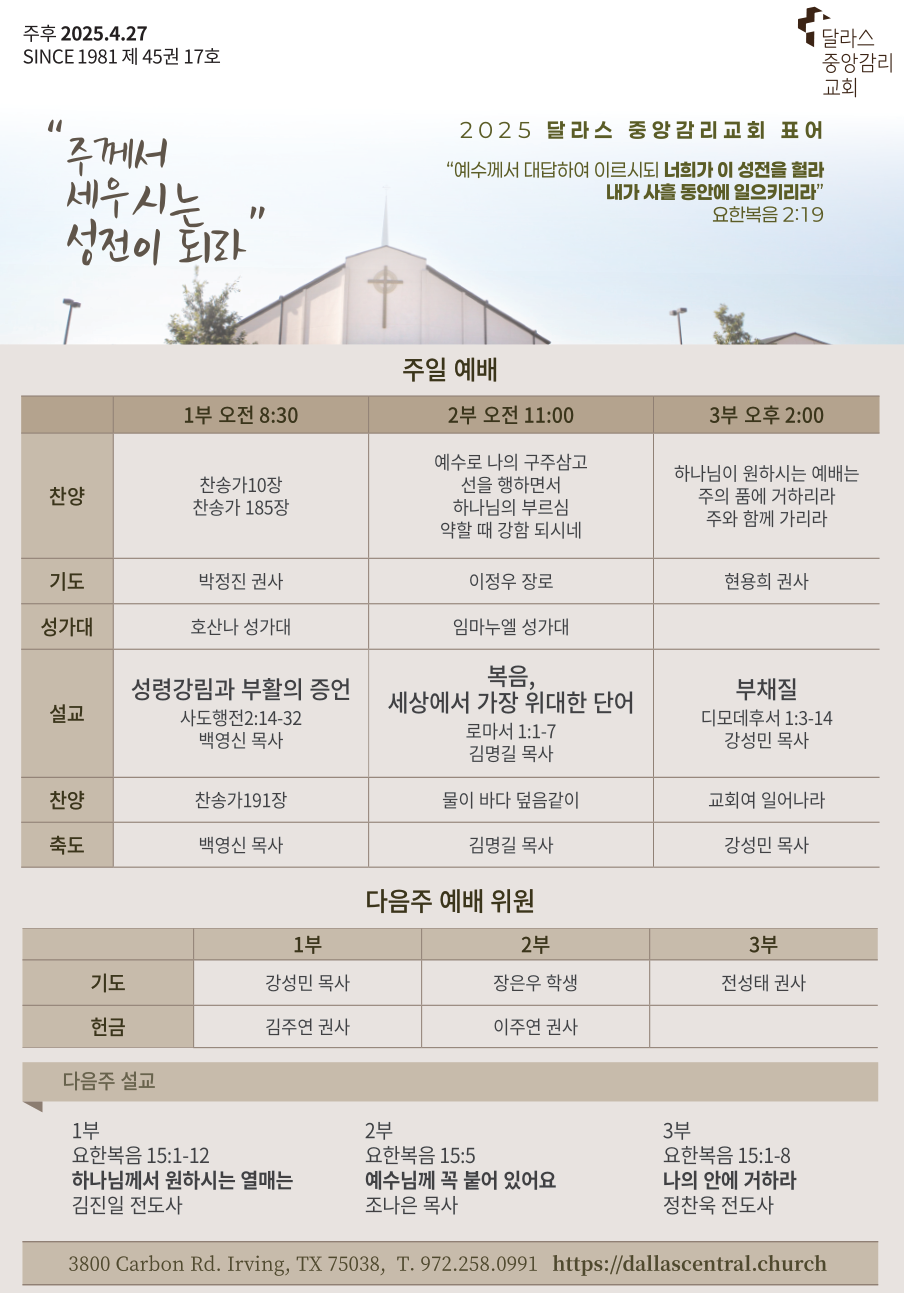 주후 2025.4.27
SINCE 1981 제 45권 17호

달라스
중앙감리
교회

"주께서
세우시는
성전이 되라"

2025 달라스 중앙감리교회 표어

"예수께서 대답하여 이르시되 너희가 이 성전을 헐라
내가 사흘 동안에 일으키리라"
요한복음 2:19

주일 예배

| | 1부 오전 8:30 | 2부 오전 11:00 | 3부 오후 2:00 |
|---|---|---|---|
| 찬양 | 찬송가10장 찬송가 185장 | 예수로 나의 구주삼고 선을 행하면서 하나님의 부르심 약할 때 강함 되시네 | 하나님이 원하시는 예배는 주의 품에 거하리라 주와 함께 가리라 |
| 기도 | 박정진 권사 | 이정우 장로 | 현용희 권사 |
| 성가대 | 호산나 성가대 | 임마누엘 성가대 | |
| 설교 | 성령강림과 부활의 증언 사도행전2:14-32 백영신 목사 | 복음, 세상에서 가장 위대한 단어 로마서 1:1-7 김명길 목사 | 부채질 디모데후서 1:3-14 강성민 목사 |
| 찬양 | 찬송가191장 | 물이 바다 덮음같이 | 교회여 일어나라 |
| 축도 | 백영신 목사 | 김명길 목사 | 강성민 목사 |

다음주 예배 위원

| | 1부 | 2부 | 3부 |
|---|---|---|---|
| 기도 | 강성민 목사 | 장은우 학생 | 전성태 권사 |
| 헌금 | 김주연 권사 | 이주연 권사 | |

다음주 설교

1부
요한복음 15:1-12
하나님께서 원하시는 열매는
김진일 전도사

2부
요한복음 15:5
예수님께 꼭 붙어 있어요
조나은 목사

3부
요한복음 15:1-8
나의 안에 거하라
정찬욱 전도사

3800 Carbon Rd. Irving, TX 75038, T. 972.258.0991 https://dallascentral.church